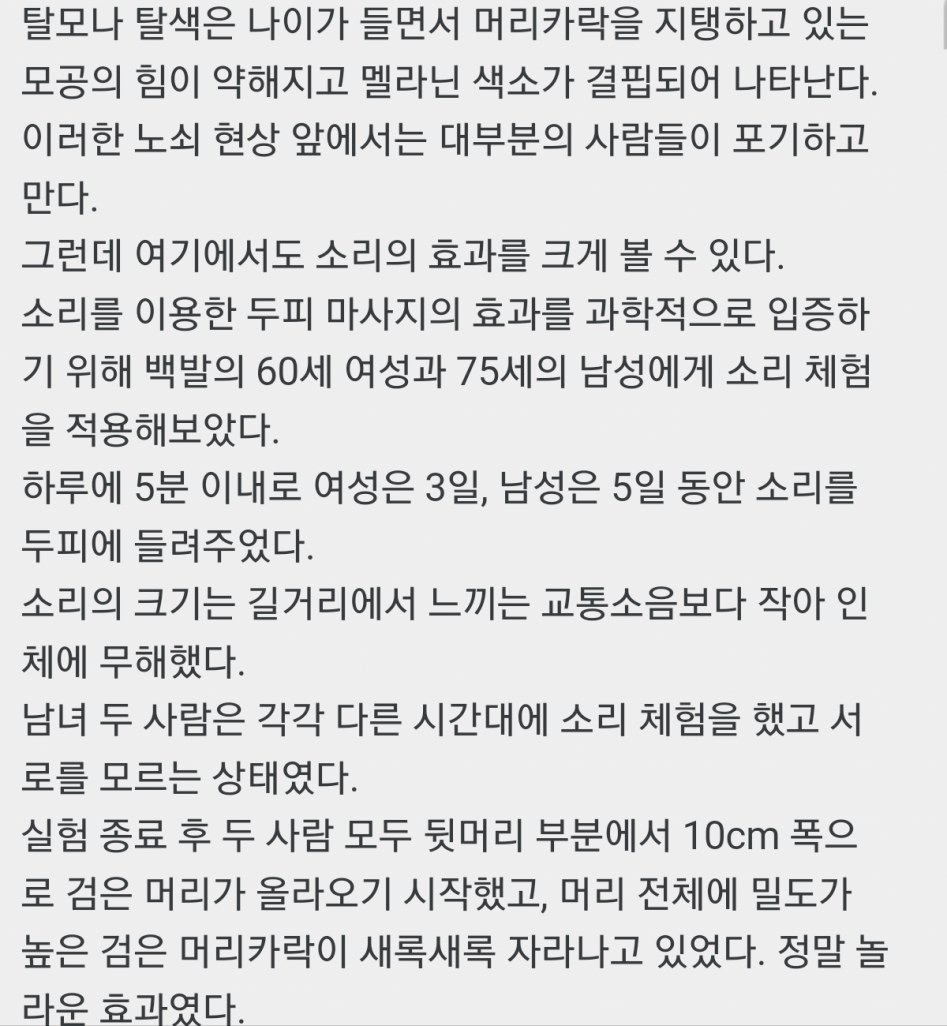 탈모나 탈색은 나이가 들면서 머리카락을 지탱하고 있는 모공의 힘이 약해지고 멜라닌 색소가 결핍되어 나타난다.
이러한 노쇠 현상 앞에서는 대부분의 사람들이 포기하고 만다.
그런데 여기에서도 소리의 효과를 크게 볼 수 있다.
소리를 이용한 두피 마사지의 효과를 과학적으로 입증하기 위해 백발의 60세 여성과 75세의 남성에게 소리 체험을 적용해보았다.
하루에 5분 이내로 여성은 3일, 남성은 5일 동안 소리를 두피에 들려주었다.
소리의 크기는 길거리에서 느끼는 교통소음보다 작아 인체에 무해했다.
남녀 두 사람은 각각 다른 시간대에 소리 체험을 했고 서로를 모르는 상태였다.
실험 종료 후 두 사람 모두 뒷머리 부분에서 10cm 폭으로 검은 머리가 올라오기 시작했고, 머리 전체에 밀도가 높은 검은 머리카락이 새록새록 자라나고 있었다. 정말 놀라운 효과였다.